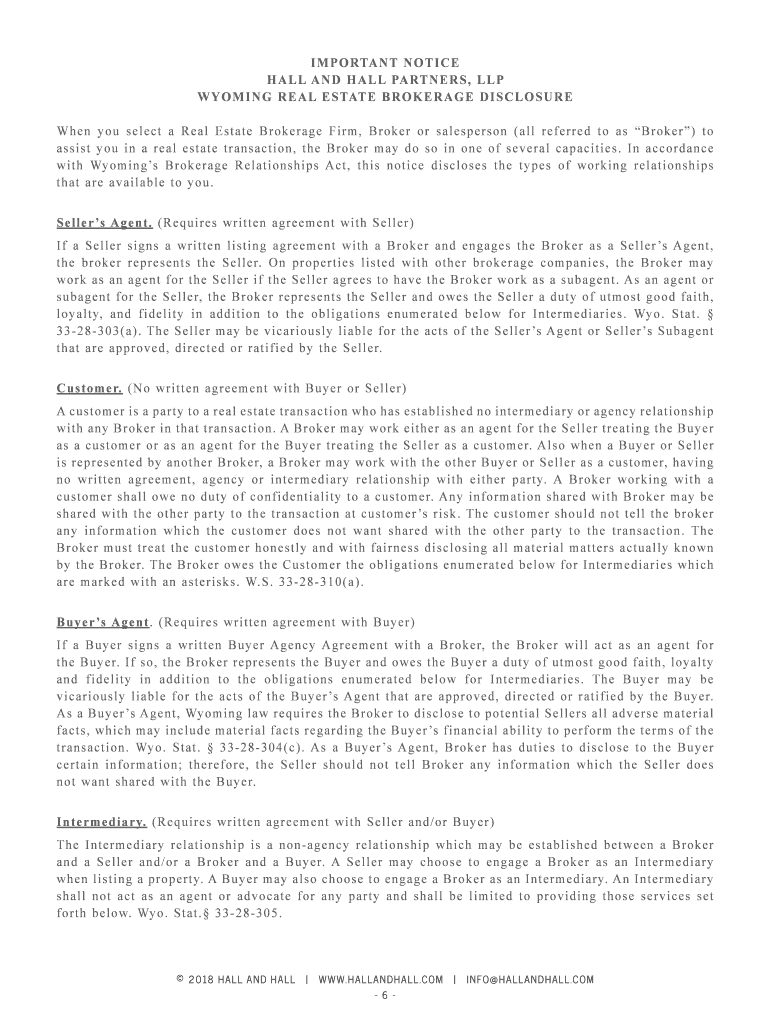 IMPORTANT NOTICE
HALL AND HALL PARTNERS, LLP
WYOMING REAL ESTATE BROKERAGE DISCLOSURE

When you select a Real Estate Brokerage Firm, Broker or salesperson (all referred to as “Broker”) to assist you in a real estate transaction, the Broker may do so in one of several capacities. In accordance with Wyoming’s Brokerage Relationships Act, this notice discloses the types of working relationships that are available to you.

Seller’s Agent. (Requires written agreement with Seller)

If a Seller signs a written listing agreement with a Broker and engages the Broker as a Seller’s Agent, the broker represents the Seller. On properties listed with other brokerage companies, the Broker may work as an agent for the Seller if the Seller agrees to have the Broker work as a subagent. As an agent or subagent for the Seller, the Broker represents the Seller and owes the Seller a duty of utmost good faith, loyalty, and fidelity in addition to the obligations enumerated below for Intermediaries. Wyo. Stat. § 33-28-303(a). The Seller may be vicariously liable for the acts of the Seller’s Agent or Seller’s Subagent that are approved, directed or ratified by the Seller.

Customer. (No written agreement with Buyer or Seller)

A customer is a party to a real estate transaction who has established no intermediary or agency relationship with any Broker in that transaction. A Broker may work either as an agent for the Seller treating the Buyer as a customer or as an agent for the Buyer treating the Seller as a customer. Also when a Buyer or Seller is represented by another Broker, a Broker may work with the other Buyer or Seller as a customer, having no written agreement, agency or intermediary relationship with either party. A Broker working with a customer shall owe no duty of confidentiality to a customer. Any information shared with Broker may be shared with the other party to the transaction at customer’s risk. The customer should not tell the broker any information which the customer does not want shared with the other party to the transaction. The Broker must treat the customer honestly and with fairness disclosing all material matters actually known by the Broker. The Broker owes the Customer the obligations enumerated below for Intermediaries which are marked with an asterisks. W.S. 33-28-310(a).

Buyer’s Agent. (Requires written agreement with Buyer)

If a Buyer signs a written Buyer Agency Agreement with a Broker, the Broker will act as an agent for the Buyer. If so, the Broker represents the Buyer and owes the Buyer a duty of utmost good faith, loyalty and fidelity in addition to the obligations enumerated below for Intermediaries. The Buyer may be vicariously liable for the acts of the Buyer’s Agent that are approved, directed or ratified by the Buyer. As a Buyer’s Agent, Wyoming law requires the Broker to disclose to potential Sellers all adverse material facts, which may include material facts regarding the Buyer’s financial ability to perform the terms of the transaction. Wyo. Stat. § 33-28-304(c). As a Buyer’s Agent, Broker has duties to disclose to the Buyer certain information; therefore, the Seller should not tell Broker any information which the Seller does not want shared with the Buyer.

Intermediary. (Requires written agreement with Seller and/or Buyer)

The Intermediary relationship is a non-agency relationship which may be established between a Broker and a Seller and/or a Broker and a Buyer. A Seller may choose to engage a Broker as an Intermediary when listing a property. A Buyer may also choose to engage a Broker as an Intermediary. An Intermediary shall not act as an agent or advocate for any party and shall be limited to providing those services set forth below. Wyo. Stat.§ 33-28-305.

© 2018 HALL AND HALL | WWW.HALLANDHALL.COM | INFO@HALLANDHALL.COM
- 6 -